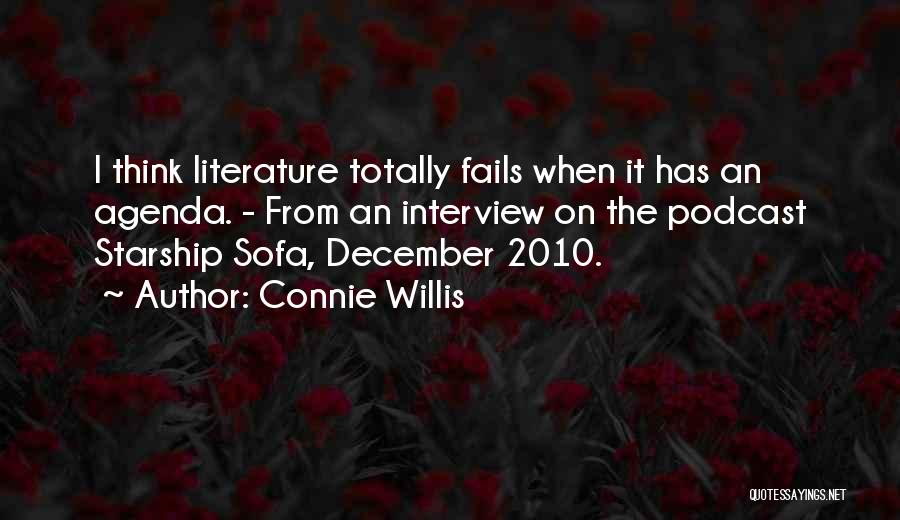 I think literature totally fails when it has an agenda. - From an interview on the podcast Starship Sofa, December 2010.
~ Author: Connie Willis

QUOTESSAYINGS.NET